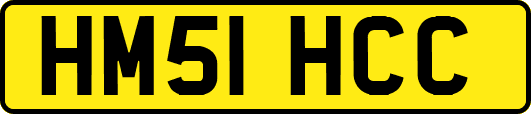 HM51 HCC